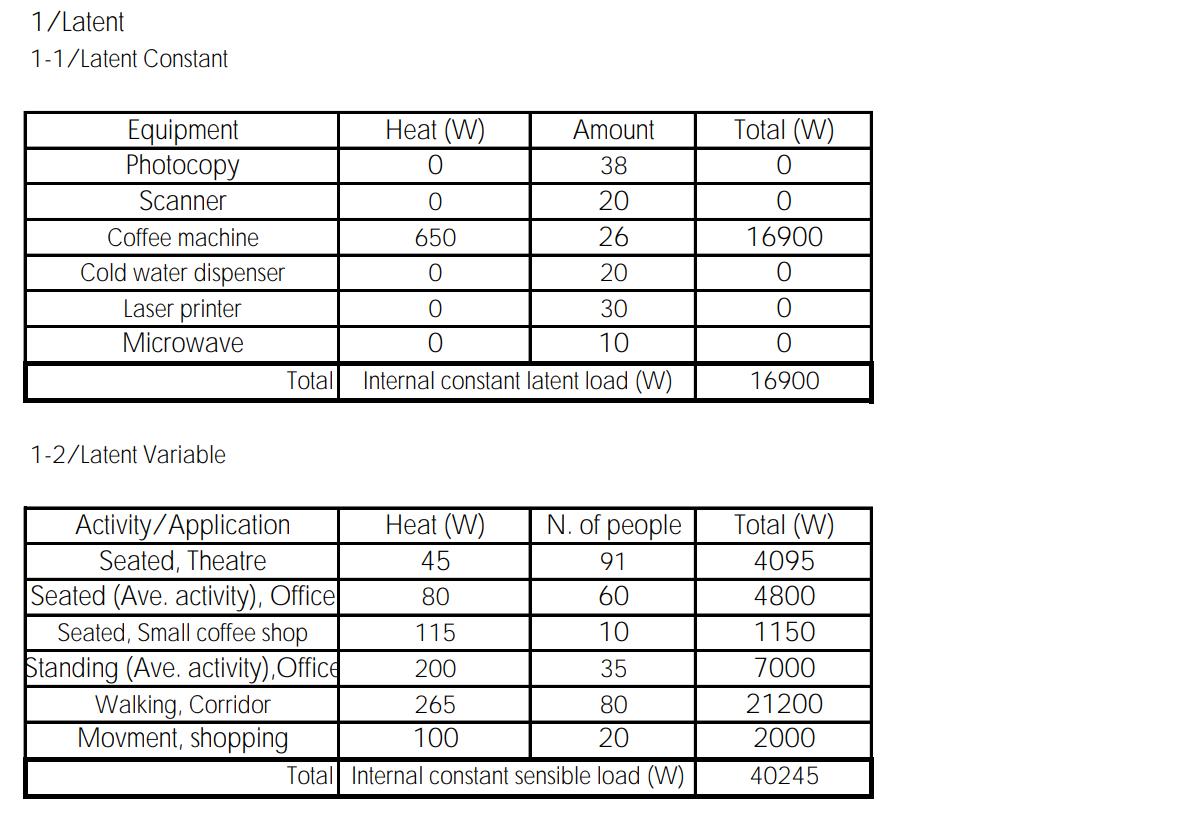 1/Latent

1-1/Latent Constant

| Equipment | Heat (W) | Amount | Total (W) |
|---|---|---|---|
| Photocopy | 0 | 38 | 0 |
| Scanner | 0 | 20 | 0 |
| Coffee machine | 650 | 26 | 16900 |
| Cold water dispenser | 0 | 20 | 0 |
| Laser printer | 0 | 30 | 0 |
| Microwave | 0 | 10 | 0 |
| Total | Internal constant latent load (W) | | 16900 |

1-2/Latent Variable

| Activity/Application | Heat (W) | N. of people | Total (W) |
|---|---|---|---|
| Seated, Theatre | 45 | 91 | 4095 |
| Seated (Ave. activity), Office | 80 | 60 | 4800 |
| Seated, Small coffee shop | 115 | 10 | 1150 |
| Standing (Ave. activity),Office | 200 | 35 | 7000 |
| Walking, Corridor | 265 | 80 | 21200 |
| Movment, shopping | 100 | 20 | 2000 |
| Total | Internal constant sensible load (W) | | 40245 |